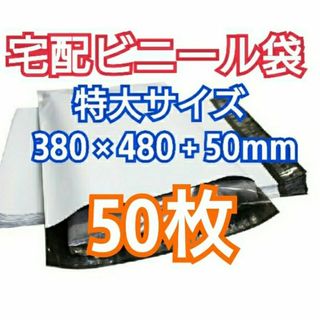 宅配ビニール袋
特大サイズ
380×480+50mm
50枚